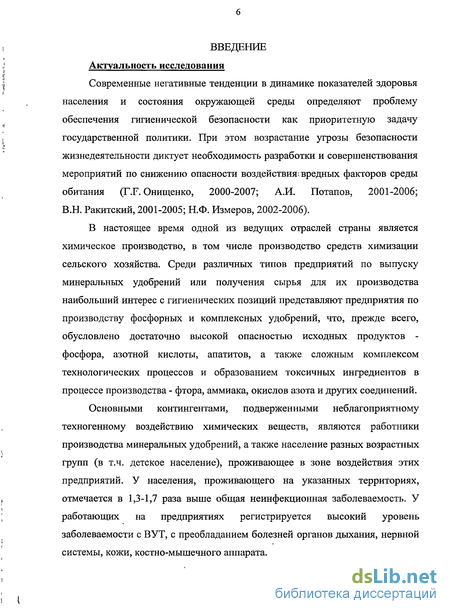 6

ВВЕДЕНИЕ

Актуальность исследования

Современные негативные тенденции в динамике показателей здоровья населения и состояния окружающей среды определяют проблему обеспечения гигиенической безопасности как приоритетную задачу государственной политики. При этом возрастание угрозы безопасности жизнедеятельности диктует необходимость разработки и совершенствования мероприятий по снижению опасности воздействия вредных факторов среды обитания (Г.Г. Онищенко, 2000-2007; А.И. Потапов, 2001-2006; В.Н. Ракитский, 2001-2005; Н.Ф. Измеров, 2002-2006).

В настоящее время одной из ведущих отраслей страны является химическое производство, в том числе производство средств химизации сельского хозяйства. Среди различных типов предприятий по выпуску минеральных удобрений или получения сырья для их производства наибольший интерес с гигиенических позиций представляют предприятия по производству фосфорных и комплексных удобрений, что, прежде всего, обусловлено достаточно высокой опасностью исходных продуктов - фосфора, азотной кислоты, апатитов, а также сложным комплексом технологических процессов и образованием токсичных ингредиентов в процессе производства - фтора, аммиака, окислов азота и других соединений.

Основными контингентами, подверженными неблагоприятному техногенному воздействию химических веществ, являются работники производства минеральных удобрений, а также население разных возрастных групп (в т.ч. детское население), проживающее в зоне воздействия этих предприятий. У населения, проживающего на указанных территориях, отмечается в 1,3-1,7 раза выше общая неинфекционная заболеваемость. У работающих на предприятиях регистрируется высокий уровень заболеваемости с ВУТ, с преобладанием болезней органов дыхания, нервной системы, кожи, костно-мышечного аппарата.

dsLib.net
библиотека диссертаций